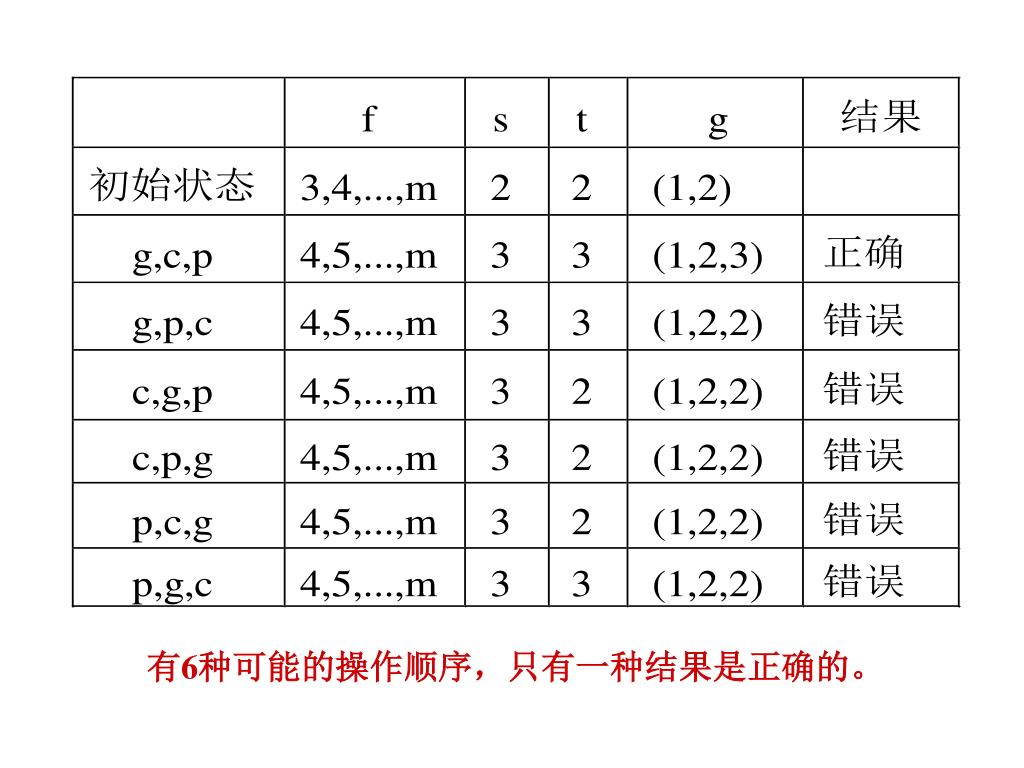 | | f | s | t | g | 结果 |
|---|---|---|---|---|---|
| 初始状态 | 3,4,...,m | 2 | 2 | (1,2) | |
| g,c,p | 4,5,...,m | 3 | 3 | (1,2,3) | 正确 |
| g,p,c | 4,5,...,m | 3 | 3 | (1,2,2) | 错误 |
| c,g,p | 4,5,...,m | 3 | 2 | (1,2,2) | 错误 |
| c,p,g | 4,5,...,m | 3 | 2 | (1,2,2) | 错误 |
| p,c,g | 4,5,...,m | 3 | 2 | (1,2,2) | 错误 |
| p,g,c | 4,5,...,m | 3 | 3 | (1,2,2) | 错误 |

有6种可能的操作顺序，只有一种结果是正确的。